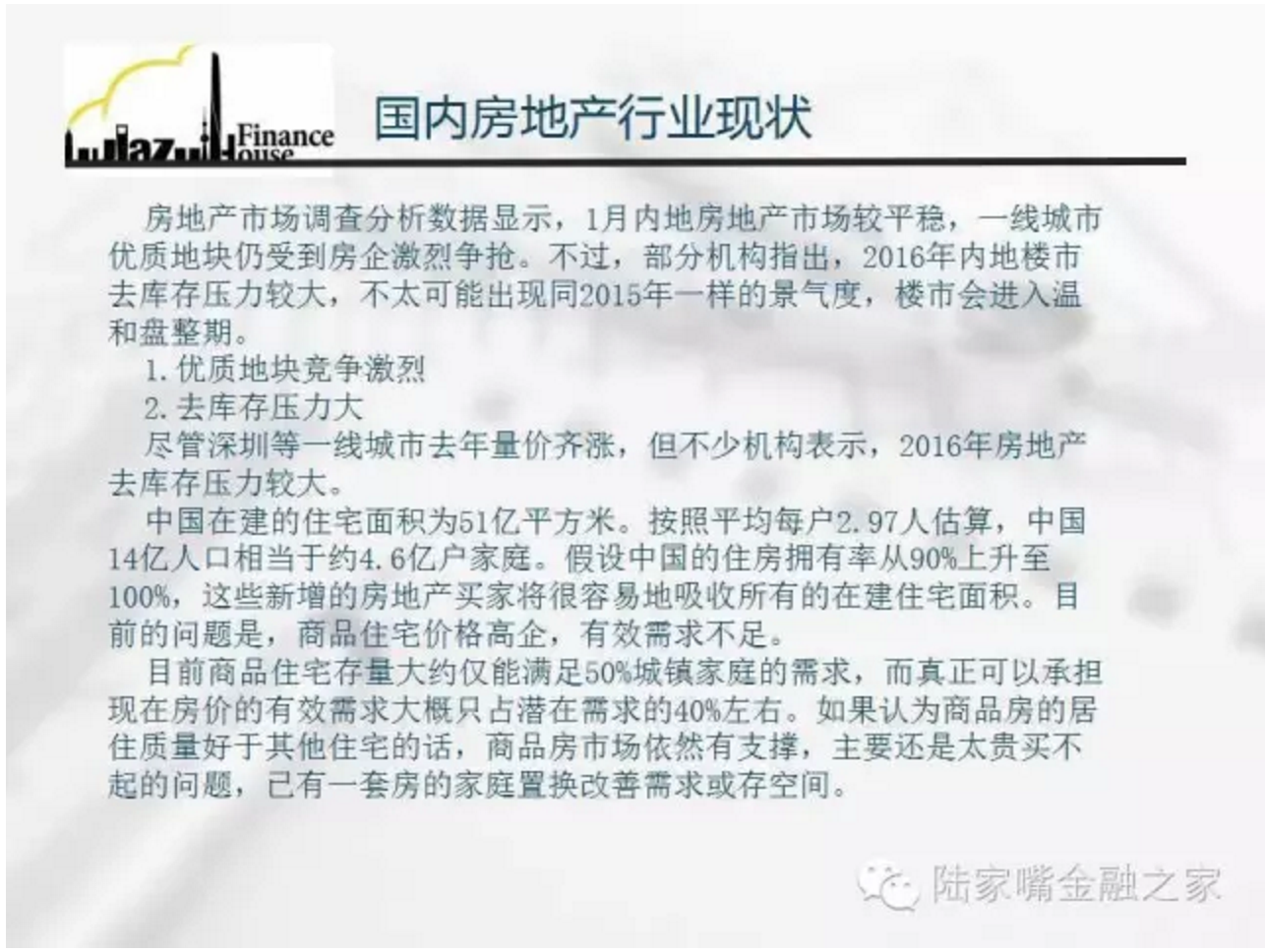 Finance House

国内房地产行业现状

房地产市场调查分析数据显示，1月内地房地产市场较平稳，一线城市优质地块仍受到房企激烈争抢。不过，部分机构指出，2016年内地楼市去库存压力较大，不太可能出现同2015年一样的景气度，楼市会进入温和盘整期。

1.优质地块竞争激烈

2.去库存压力大

尽管深圳等一线城市去年量价齐涨，但不少机构表示，2016年房地产去库存压力较大。

中国在建的住宅面积为51亿平方米。按照平均每户2.97人估算，中国14亿人口相当于约4.6亿户家庭。假设中国的住房拥有率从90%上升至100%，这些新增的房地产买家将很容易地吸收所有的在建住宅面积。目前的问题是，商品住宅价格高企，有效需求不足。

目前商品住宅存量大约仅能满足50%城镇家庭的需求，而真正可以承担现在房价的有效需求大概只占潜在需求的40%左右。如果认为商品房的居住质量好于其他住宅的话，商品房市场依然有支撑，主要还是太贵买不起的问题，已有一套房的家庭置换改善需求或存空间。

陆家嘴金融之家